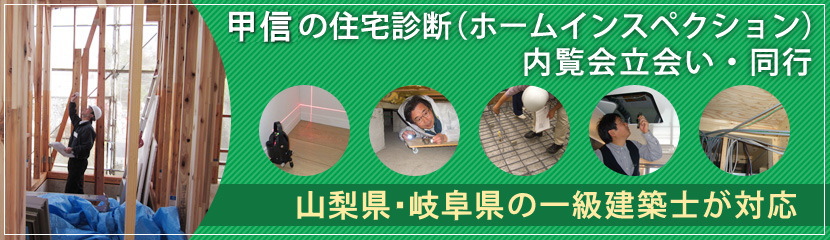 甲信の住宅診断(ホームインスペクション)
内覧会立会い・同行

山梨県・岐阜県の一級建築士が対応